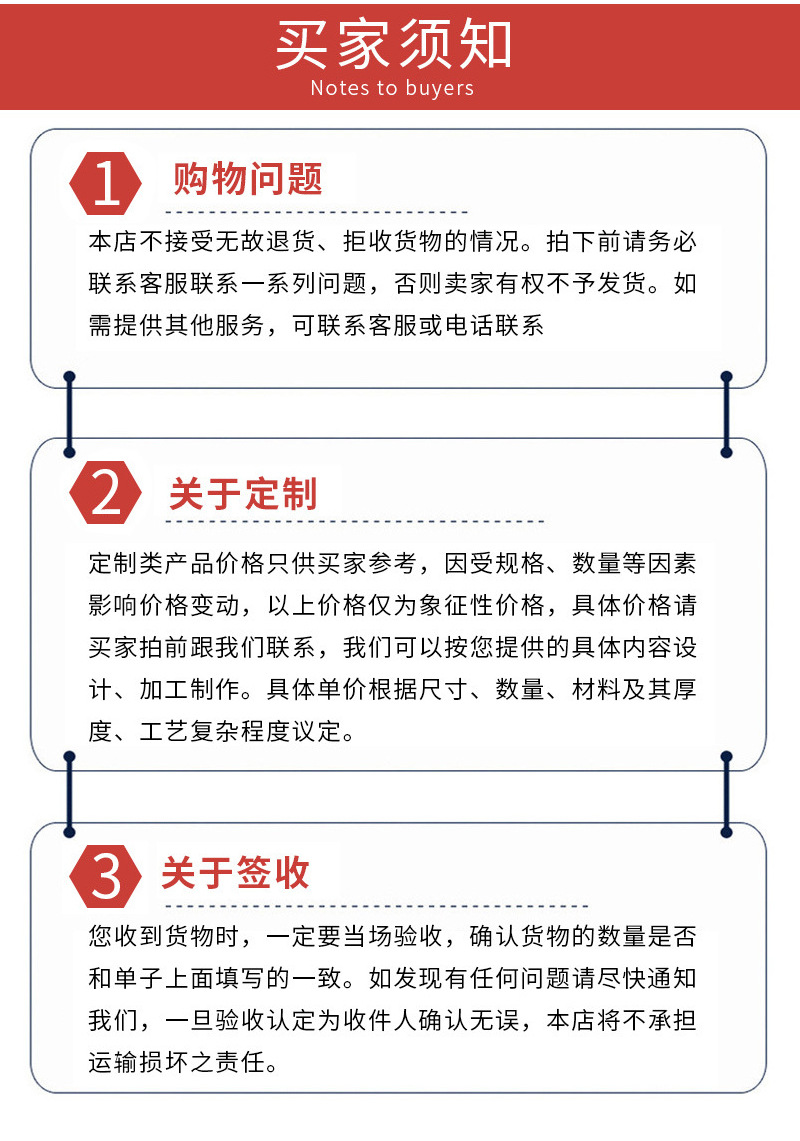 买家须知
Notes to buyers

1 购物问题

本店不接受无故退货、拒收货物的情况。拍下前请务必联系客服联系一系列问题，否则卖家有权不予发货。如需提供其他服务，可联系客服或电话联系

2 关于定制

定制类产品价格只供买家参考，因受规格、数量等因素影响价格变动，以上价格仅为象征性价格，具体价格请买家拍前跟我们联系，我们可以按您提供的具体内容设计、加工制作。具体单价根据尺寸、数量、材料及其厚度、工艺复杂程度议定。

3 关于签收

您收到货物时，一定要当场验收，确认货物的数量是否和单子上面填写的一致。如发现有任何问题请尽快通知我们，一旦验收认定为收件人确认无误，本店将不承担运输损坏之责任。